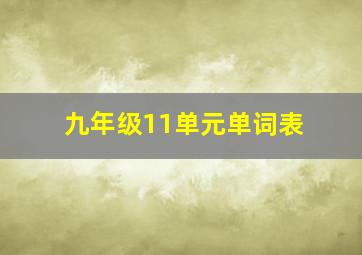 九年级11单元单词表